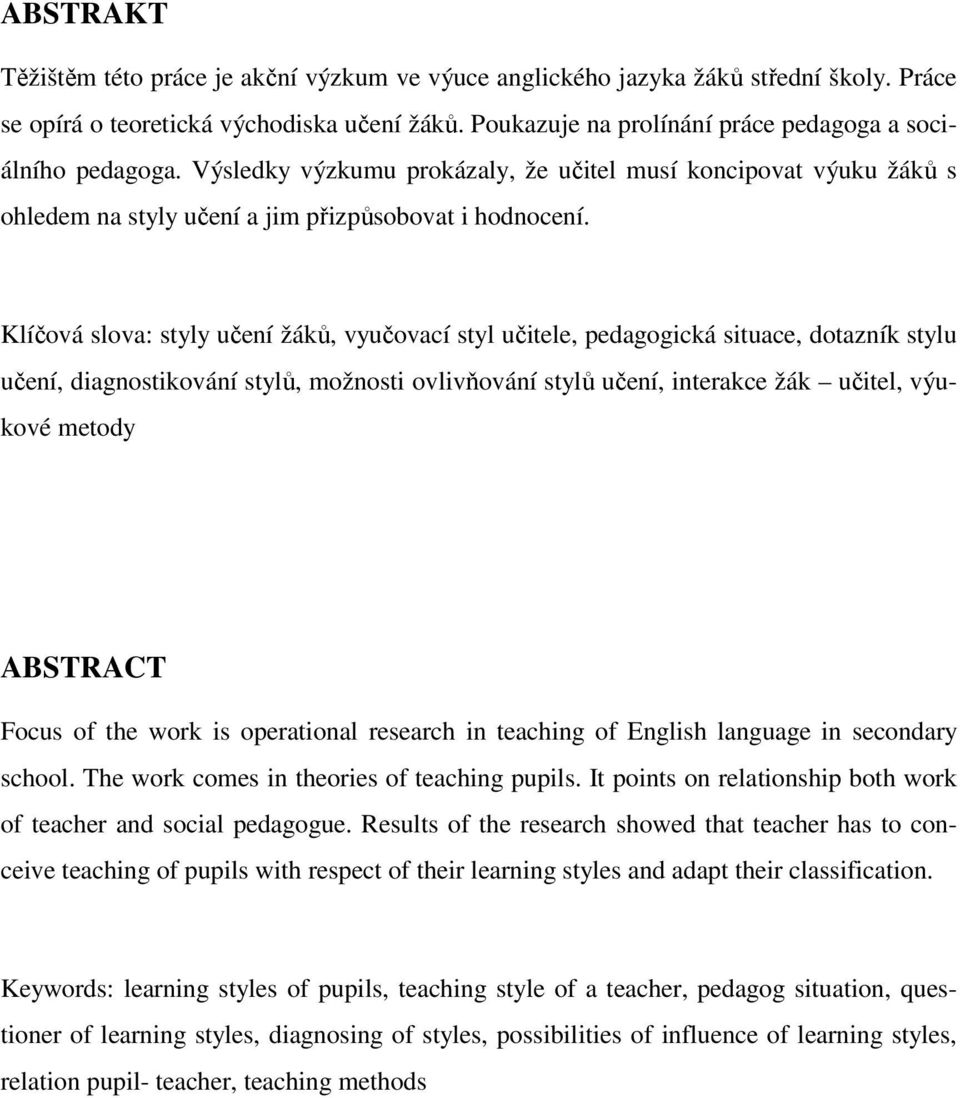 ABSTRAKT

Těžištěm této práce je akční výzkum ve výuce anglického jazyka žáků střední školy. Práce se opírá o teoretická východiska učení žáků. Poukazuje na prolínání práce pedagoga a sociálního pedagoga. Výsledky výzkumu prokázaly, že učitel musí koncipovat výuku žáků s ohledem na styly učení a jim přizpůsobovat i hodnocení.

Klíčová slova: styly učení žáků, vyučovací styl učitele, pedagogická situace, dotazník stylu učení, diagnostikování stylů, možnosti ovlivňování stylů učení, interakce žák – učitel, výukové metody

ABSTRACT

Focus of the work is operational research in teaching of English language in secondary school. The work comes in theories of teaching pupils. It points on relationship both work of teacher and social pedagogue. Results of the research showed that teacher has to conceive teaching of pupils with respect of their learning styles and adapt their classification.

Keywords: learning styles of pupils, teaching style of a teacher, pedagog situation, questioner of learning styles, diagnosing of styles, possibilities of influence of learning styles, relation pupil- teacher, teaching methods